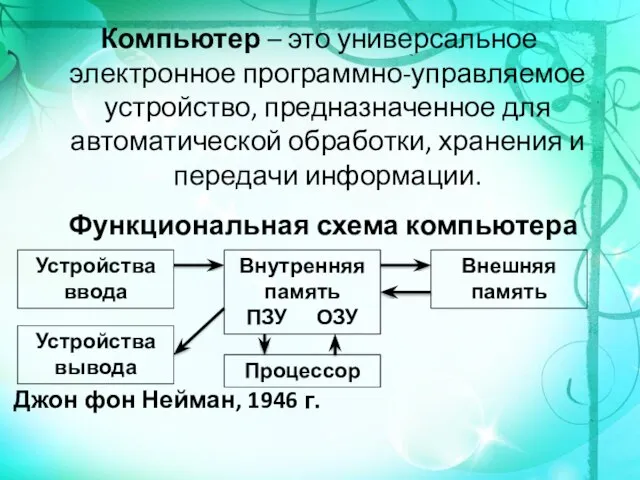 Компьютер – это универсальное электронное программно-управляемое устройство, предназначенное для автоматической обработки, хранения и передачи информации.

Функциональная схема компьютера

Устройства ввода

Внутренняя память
ПЗУ ОЗУ

Внешняя память

Устройства вывода

Процессор

Джон фон Нейман, 1946 г.